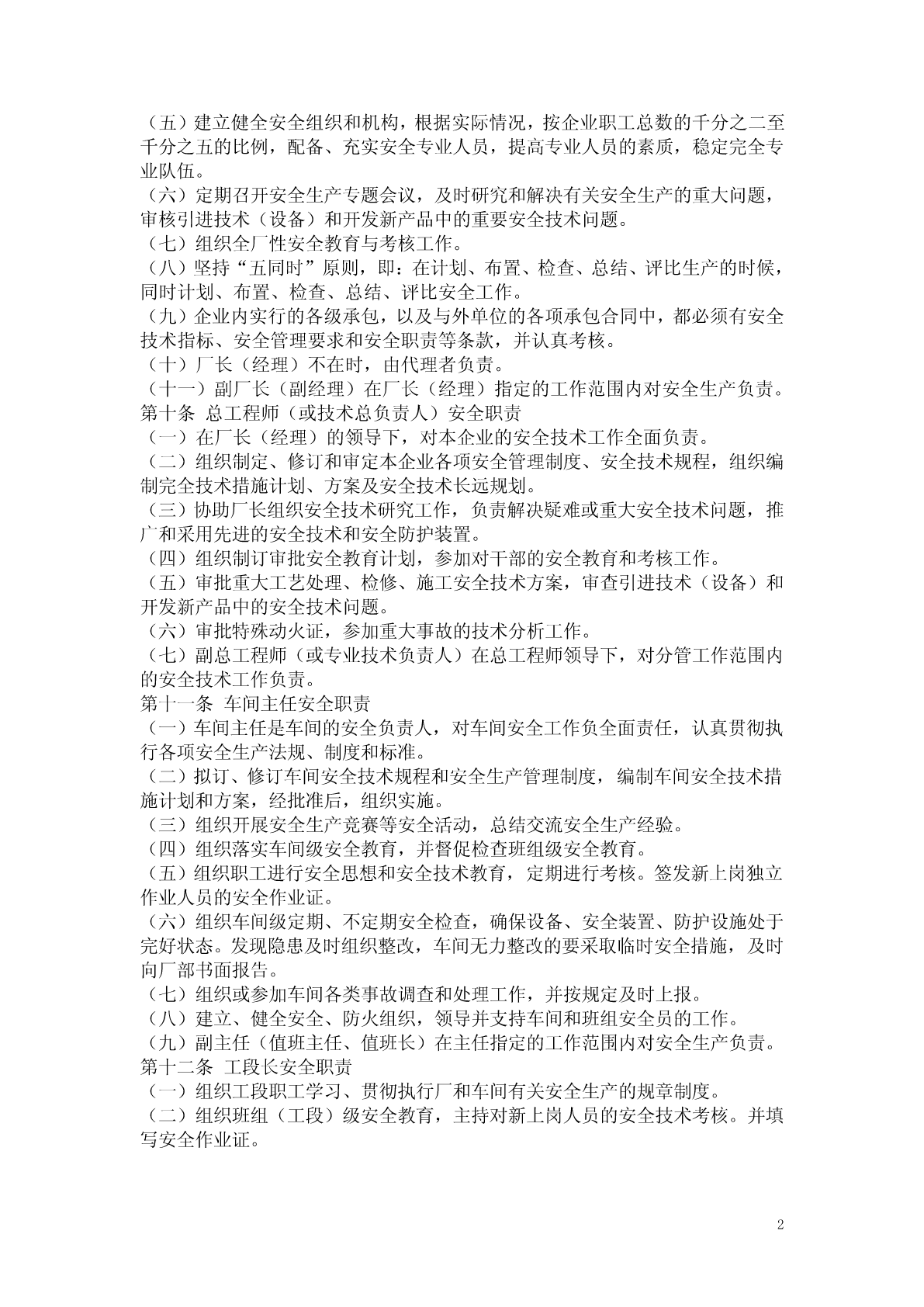 （五）建立健全安全组织和机构，根据实际情况，按企业职工总数的千分之二至千分之五的比例，配备、充实安全专业人员，提高专业人员的素质，稳定完全专业队伍。
（六）定期召开安全生产专题会议，及时研究和解决有关安全生产的重大问题，审核引进技术（设备）和开发新产品中的重要安全技术问题。
（七）组织全厂性安全教育与考核工作。
（八）坚持“五同时”原则，即：在计划、布置、检查、总结、评比生产的时候，同时计划、布置、检查、总结、评比安全工作。
（九）企业内实行的各级承包，以及与外单位的各项承包合同中，都必须有安全技术指标、安全管理要求和安全职责等条款，并认真考核。
（十）厂长（经理）不在时，由代理者负责。
（十一）副厂长（副经理）在厂长（经理）指定的工作范围内对安全生产负责。
第十条 总工程师（或技术总负责人）安全职责
（一）在厂长（经理）的领导下，对本企业的安全技术工作全面负责。
（二）组织制定、修订和审定本企业各项安全管理制度、安全技术规程，组织编制完全技术措施计划、方案及安全技术长远规划。
（三）协助厂长组织安全技术研究工作，负责解决疑难或重大安全技术问题，推广和采用先进的安全技术和安全防护装置。
（四）组织制订审批安全教育计划，参加对干部的安全教育和考核工作。
（五）审批重大工艺处理、检修、施工安全技术方案，审查引进技术（设备）和开发新产品中的安全技术问题。
（六）审批特殊动火证，参加重大事故的技术分析工作。
（七）副总工程师（或专业技术负责人）在总工程师领导下，对分管工作范围内的安全技术工作负责。
第十一条 车间主任安全职责
（一）车间主任是车间的安全负责人，对车间安全工作负全面责任，认真贯彻执行各项安全生产法规、制度和标准。
（二）拟订、修订车间安全技术规程和安全生产管理制度，编制车间安全技术措施计划和方案，经批准后，组织实施。
（三）组织开展安全生产竞赛等安全活动，总结交流安全生产经验。
（四）组织落实车间级安全教育，并督促检查班组级安全教育。
（五）组织职工进行安全思想和安全技术教育，定期进行考核。签发新上岗独立作业人员的安全作业证。
（六）组织车间级定期、不定期安全检查，确保设备、安全装置、防护设施处于完好状态。发现隐患及时组织整改，车间无力整改的要采取临时安全措施，及时向厂部书面报告。
（七）组织或参加车间各类事故调查和处理工作，并按规定及时上报。
（八）建立、健全安全、防火组织，领导并支持车间和班组安全员的工作。
（九）副主任（值班主任、值班长）在主任指定的工作范围内对安全生产负责。
第十二条 工段长安全职责
（一）组织工段职工学习、贯彻执行厂和车间有关安全生产的规章制度。
（二）组织班组（工段）级安全教育，主持对新上岗人员的安全技术考核。并填写安全作业证。

2